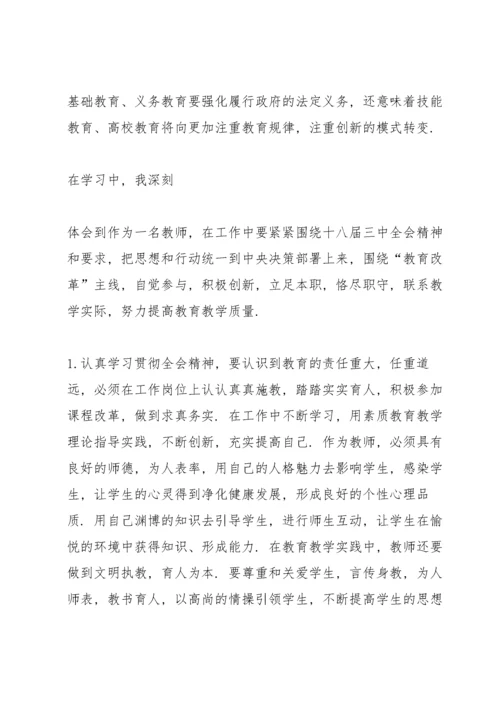 基础教育、义务教育要强化履行政府的法定义务，还意味着技能教育、高校教育将向更加注重教育规律，注重创新的模式转变.

在学习中，我深刻

体会到作为一名教师，在工作中要紧紧围绕十八届三中全会精神和要求，把思想和行动统一到中央决策部署上来，围绕“教育改革”主线，自觉参与，积极创新，立足本职，恪尽职守，联系教学实际，努力提高教育教学质量.

1.认真学习贯彻全会精神，要认识到教育的责任重大，任重道远，必须在工作岗位上认认真真施教，踏踏实实育人，积极参加课程改革，做到求真务实.在工作中不断学习，用素质教育教学理论指导实践，不断创新，充实提高自己.作为教师，必须具有良好的师德，为人表率，用自己的人格魅力去影响学生，感染学生，让学生的心灵得到净化健康发展，形成良好的个性心理品质.用自己渊博的知识去引导学生，进行师生互动，让学生在愉悦的环境中获得知识、形成能力.在教育教学实践中，教师还要做到文明执教，育人为本.要尊重和关爱学生，言传身教，为人师表，教书育人，以高尚的情操引领学生，不断提高学生的思想